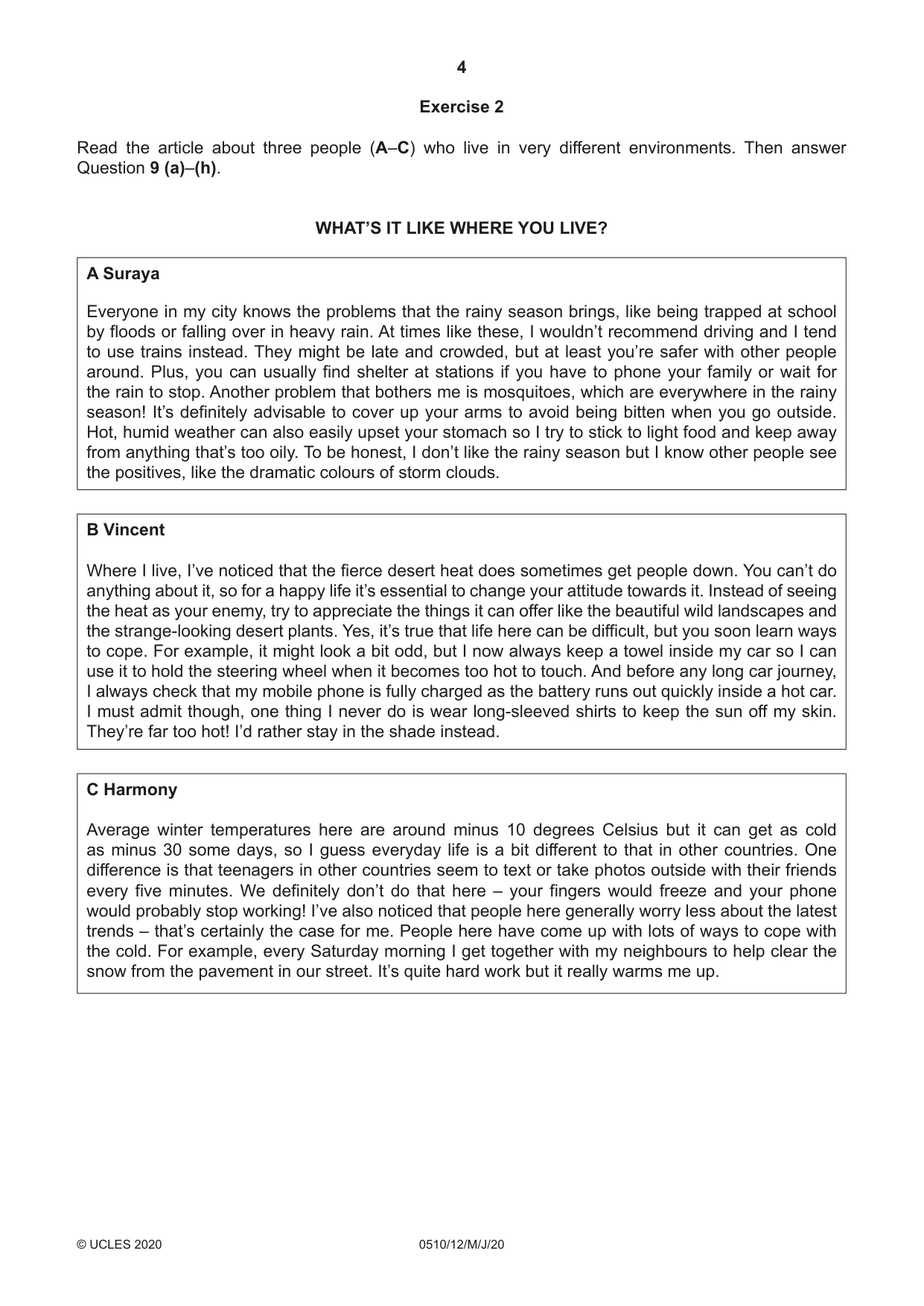 4

Exercise 2

Read the article about three people (A–C) who live in very different environments. Then answer Question 9 (a)–(h).

WHAT'S IT LIKE WHERE YOU LIVE?

A Suraya

Everyone in my city knows the problems that the rainy season brings, like being trapped at school by floods or falling over in heavy rain. At times like these, I wouldn't recommend driving and I tend to use trains instead. They might be late and crowded, but at least you're safer with other people around. Plus, you can usually find shelter at stations if you have to phone your family or wait for the rain to stop. Another problem that bothers me is mosquitoes, which are everywhere in the rainy season! It's definitely advisable to cover up your arms to avoid being bitten when you go outside. Hot, humid weather can also easily upset your stomach so I try to stick to light food and keep away from anything that's too oily. To be honest, I don't like the rainy season but I know other people see the positives, like the dramatic colours of storm clouds.

B Vincent

Where I live, I've noticed that the fierce desert heat does sometimes get people down. You can't do anything about it, so for a happy life it's essential to change your attitude towards it. Instead of seeing the heat as your enemy, try to appreciate the things it can offer like the beautiful wild landscapes and the strange-looking desert plants. Yes, it's true that life here can be difficult, but you soon learn ways to cope. For example, it might look a bit odd, but I now always keep a towel inside my car so I can use it to hold the steering wheel when it becomes too hot to touch. And before any long car journey, I always check that my mobile phone is fully charged as the battery runs out quickly inside a hot car. I must admit though, one thing I never do is wear long-sleeved shirts to keep the sun off my skin. They're far too hot! I'd rather stay in the shade instead.

C Harmony

Average winter temperatures here are around minus 10 degrees Celsius but it can get as cold as minus 30 some days, so I guess everyday life is a bit different to that in other countries. One difference is that teenagers in other countries seem to text or take photos outside with their friends every five minutes. We definitely don't do that here – your fingers would freeze and your phone would probably stop working! I've also noticed that people here generally worry less about the latest trends – that's certainly the case for me. People here have come up with lots of ways to cope with the cold. For example, every Saturday morning I get together with my neighbours to help clear the snow from the pavement in our street. It's quite hard work but it really warms me up.

© UCLES 2020 0510/12/M/J/20